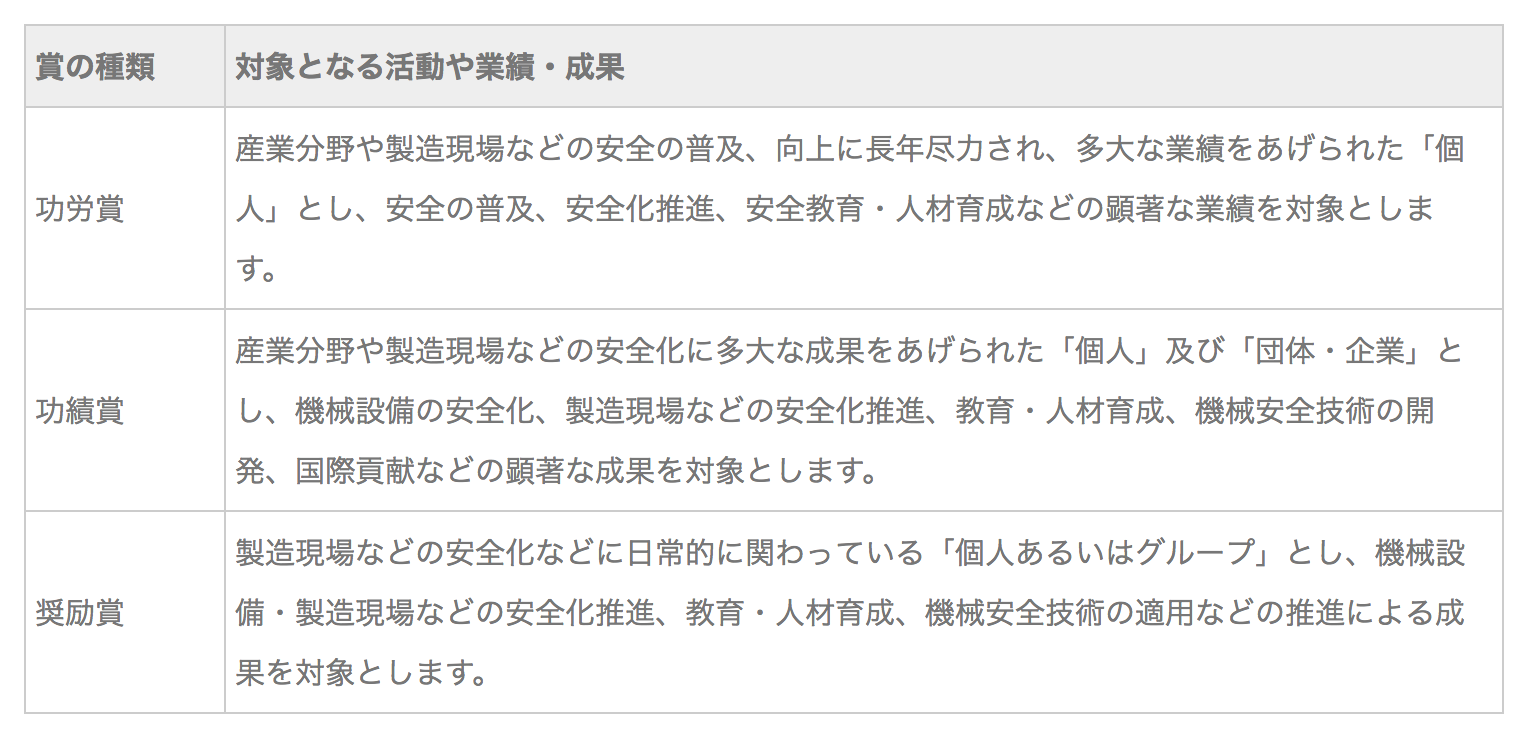 | 賞の種類 | 対象となる活動や業績・成果 |
|---|---|
| 功労賞 | 産業分野や製造現場などの安全の普及、向上に長年尽力され、多大な業績をあげられた「個人」とし、安全の普及、安全化推進、安全教育・人材育成などの顕著な業績を対象とします。 |
| 功績賞 | 産業分野や製造現場などの安全化に多大な成果をあげられた「個人」及び「団体・企業」とし、機械設備の安全化、製造現場などの安全化推進、教育・人材育成、機械安全技術の開発、国際貢献などの顕著な成果を対象とします。 |
| 奨励賞 | 製造現場などの安全化などに日常的に関わっている「個人あるいはグループ」とし、機械設備・製造現場などの安全化推進、教育・人材育成、機械安全技術の適用などの推進による成果を対象とします。 |